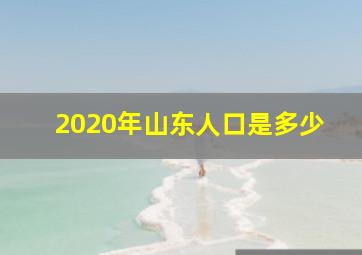 2020年山东人口是多少